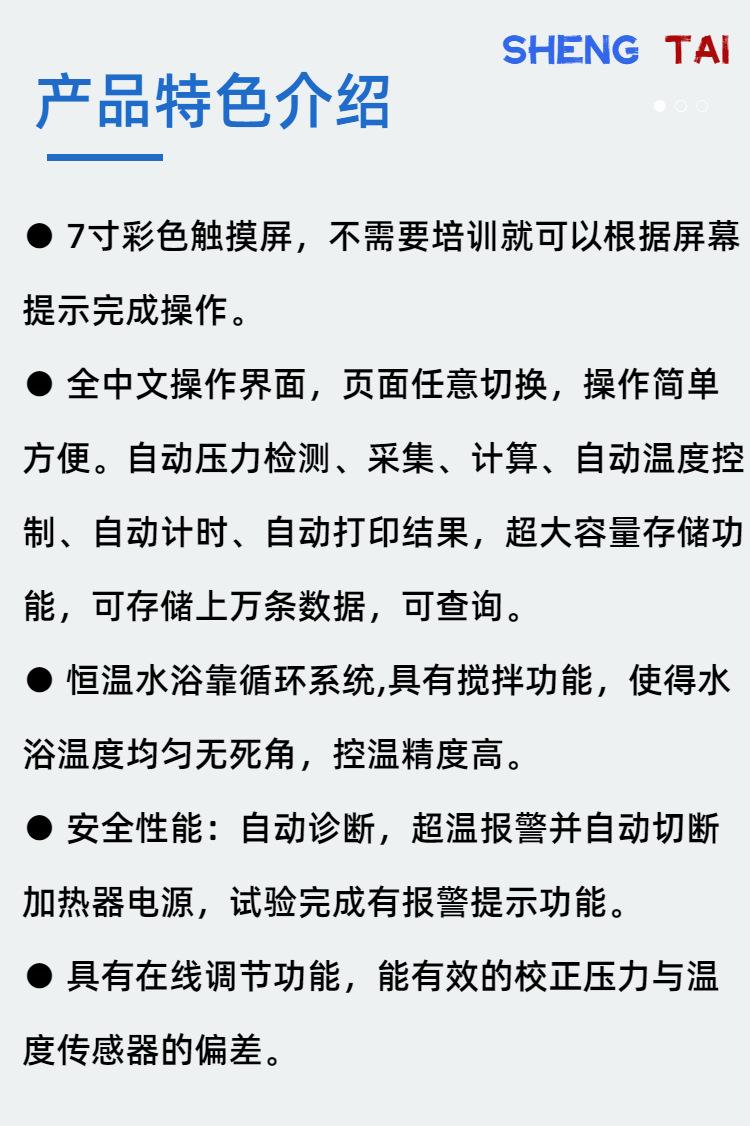 SHENG TAI

产品特色介绍

● 7寸彩色触摸屏，不需要培训就可以根据屏幕提示完成操作。

● 全中文操作界面，页面任意切换，操作简单方便。自动压力检测、采集、计算、自动温度控制、自动计时、自动打印结果，超大容量存储功能，可存储上万条数据，可查询。

● 恒温水浴靠循环系统,具有搅拌功能，使得水浴温度均匀无死角，控温精度高。

● 安全性能：自动诊断，超温报警并自动切断加热器电源，试验完成有报警提示功能。

● 具有在线调节功能，能有效的校正压力与温度传感器的偏差。